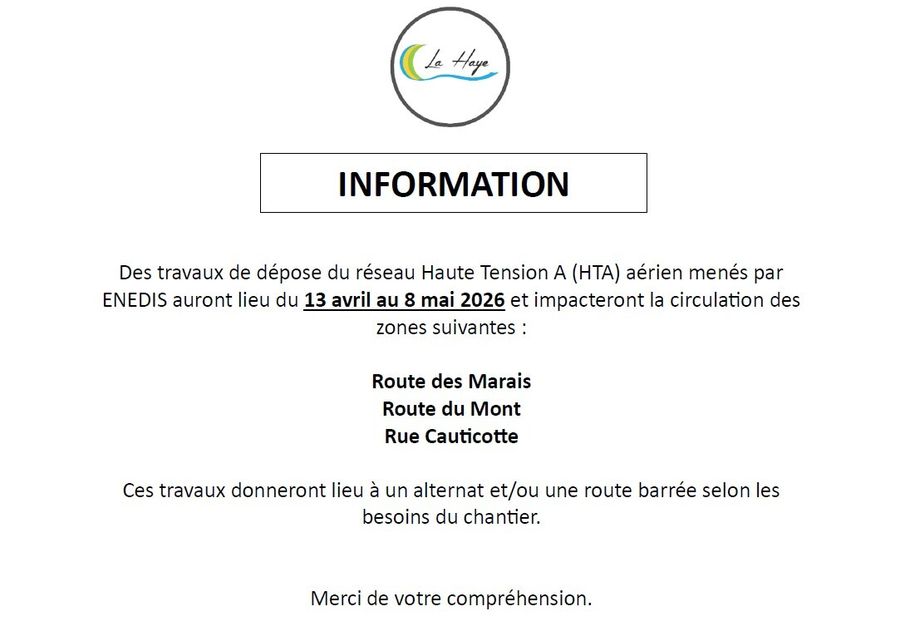 La Haye

INFORMATION

Des travaux de dépose du réseau Haute Tension A (HTA) aérien menés par ENEDIS auront lieu du 13 avril au 8 mai 2026 et impacteront la circulation des zones suivantes :

Route des Marais
Route du Mont
Rue Cauticotte

Ces travaux donneront lieu à un alternat et/ou une route barrée selon les besoins du chantier.

Merci de votre compréhension.